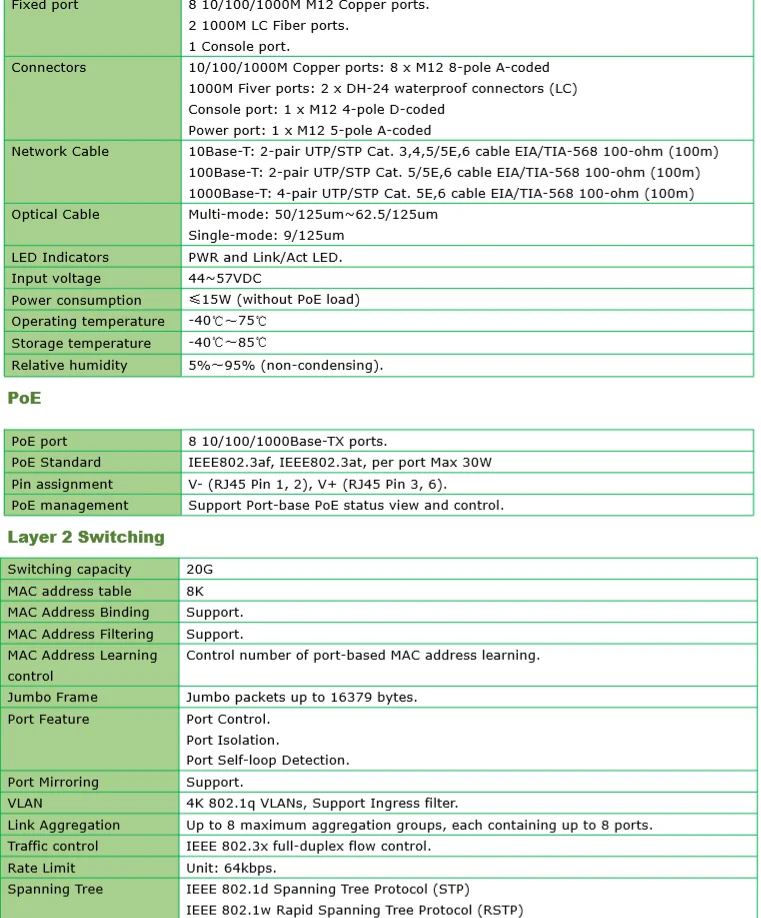 | Fixed port | 8 10/100/1000M M12 Copper ports. 2 1000M LC Fiber ports. 1 Console port. |
|---|---|
| Connectors | 10/100/1000M Copper ports: 8 x M12 8-pole A-coded 1000M Fiver ports: 2 x DH-24 waterproof connectors (LC) Console port: 1 x M12 4-pole D-coded Power port: 1 x M12 5-pole A-coded |
| Network Cable | 10Base-T: 2-pair UTP/STP Cat. 3,4,5/5E,6 cable EIA/TIA-568 100-ohm (100m) 100Base-T: 2-pair UTP/STP Cat. 5/5E,6 cable EIA/TIA-568 100-ohm (100m) 1000Base-T: 4-pair UTP/STP Cat. 5E,6 cable EIA/TIA-568 100-ohm (100m) |
| Optical Cable | Multi-mode: 50/125um~62.5/125um Single-mode: 9/125um |
| LED Indicators | PWR and Link/Act LED. |
| Input voltage | 44~57VDC |
| Power consumption | ≤15W (without PoE load) |
| Operating temperature | -40℃~75℃ |
| Storage temperature | -40℃~85℃ |
| Relative humidity | 5%~95% (non-condensing). |

PoE

| PoE port | 8 10/100/1000Base-TX ports. |
|---|---|
| PoE Standard | IEEE802.3af, IEEE802.3at, per port Max 30W |
| Pin assignment | V- (RJ45 Pin 1, 2), V+ (RJ45 Pin 3, 6). |
| PoE management | Support Port-base PoE status view and control. |

Layer 2 Switching

| Switching capacity | 20G |
|---|---|
| MAC address table | 8K |
| MAC Address Binding | Support. |
| MAC Address Filtering | Support. |
| MAC Address Learning control | Control number of port-based MAC address learning. |
| Jumbo Frame | Jumbo packets up to 16379 bytes. |
| Port Feature | Port Control. Port Isolation. Port Self-loop Detection. |
| Port Mirroring | Support. |
| VLAN | 4K 802.1q VLANs, Support Ingress filter. |
| Link Aggregation | Up to 8 maximum aggregation groups, each containing up to 8 ports. |
| Traffic control | IEEE 802.3x full-duplex flow control. |
| Rate Limit | Unit: 64kbps. |
| Spanning Tree | IEEE 802.1d Spanning Tree Protocol (STP) IEEE 802.1w Rapid Spanning Tree Protocol (RSTP) |